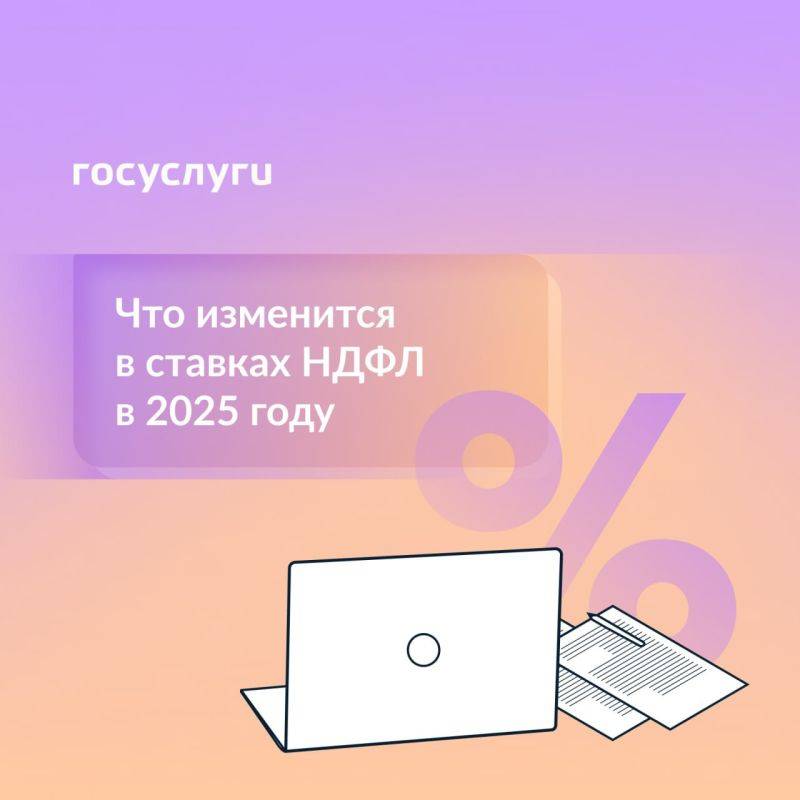 госуслуги

Что изменится в ставках НДФЛ в 2025 году

%